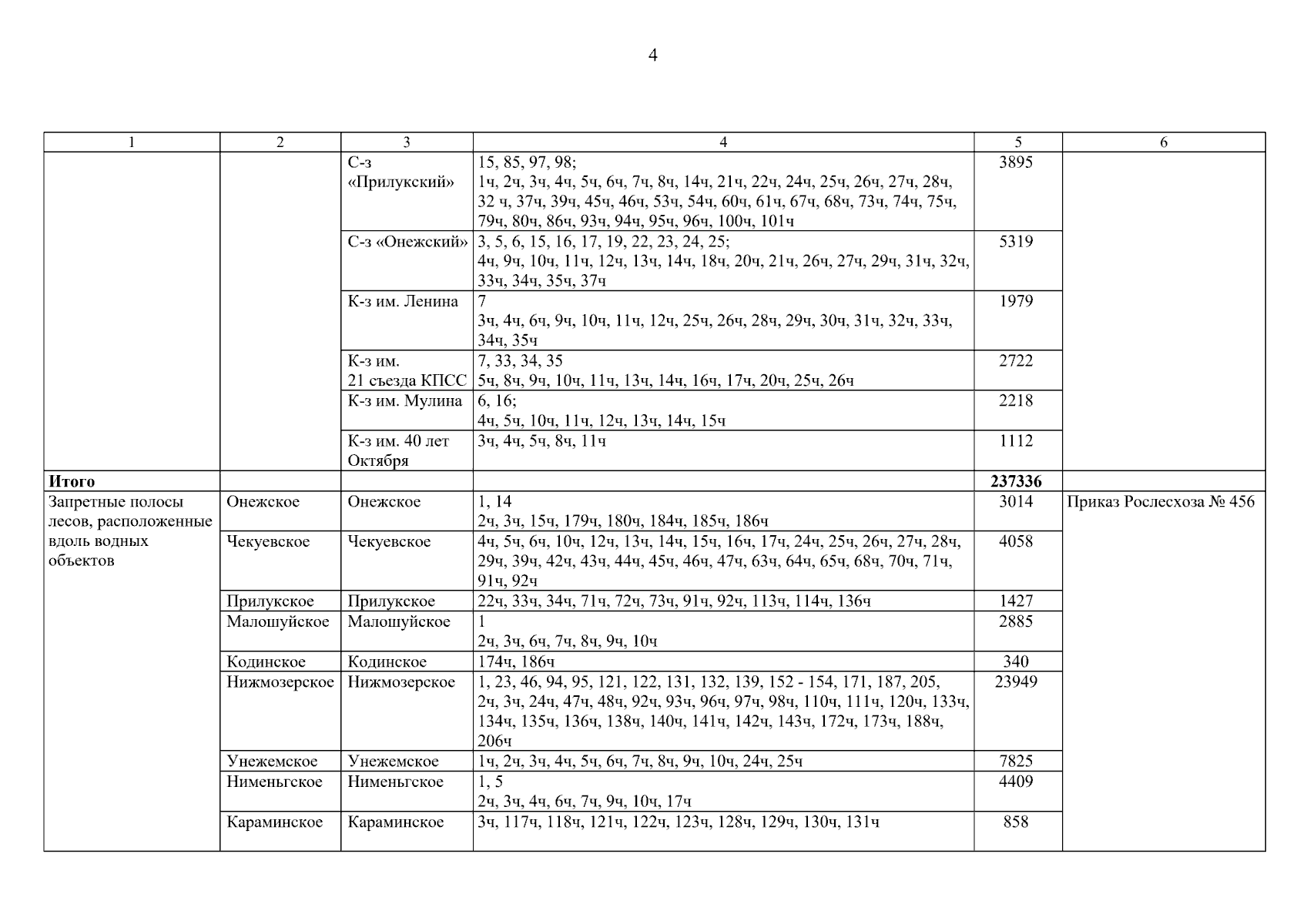 4

| 1 | 2 | 3 | 4 | 5 | 6 |
|---|---|---|---|---|---|
| | | С-з «Прилукский» | 15, 85, 97, 98; 1ч, 2ч, 3ч, 4ч, 5ч, 6ч, 7ч, 8ч, 14ч, 21ч, 22ч, 24ч, 25ч, 26ч, 27ч, 28ч, 32 ч, 37ч, 39ч, 45ч, 46ч, 53ч, 54ч, 60ч, 61ч, 67ч, 68ч, 73ч, 74ч, 75ч, 79ч, 80ч, 86ч, 93ч, 94ч, 95ч, 96ч, 100ч, 101ч | 3895 | |
| | | С-з «Онежский» | 3, 5, 6, 15, 16, 17, 19, 22, 23, 24, 25; 4ч, 9ч, 10ч, 11ч, 12ч, 13ч, 14ч, 18ч, 20ч, 21ч, 26ч, 27ч, 29ч, 31ч, 32ч, 33ч, 34ч, 35ч, 37ч | 5319 | |
| | | К-з им. Ленина | 7 3ч, 4ч, 6ч, 9ч, 10ч, 11ч, 12ч, 25ч, 26ч, 28ч, 29ч, 30ч, 31ч, 32ч, 33ч, 34ч, 35ч | 1979 | |
| | | К-з им. 21 съезда КПСС | 7, 33, 34, 35 5ч, 8ч, 9ч, 10ч, 11ч, 13ч, 14ч, 16ч, 17ч, 20ч, 25ч, 26ч | 2722 | |
| | | К-з им. Мулина | 6, 16; 4ч, 5ч, 10ч, 11ч, 12ч, 13ч, 14ч, 15ч | 2218 | |
| | | К-з им. 40 лет Октября | 3ч, 4ч, 5ч, 8ч, 11ч | 1112 | |
| **Итого** | | | | **237336** | |
| Запретные полосы лесов, расположенные вдоль водных объектов | Онежское | Онежское | 1, 14 2ч, 3ч, 15ч, 179ч, 180ч, 184ч, 185ч, 186ч | 3014 | Приказ Рослесхоза № 456 |
| | Чекуевское | Чекуевское | 4ч, 5ч, 6ч, 10ч, 12ч, 13ч, 14ч, 15ч, 16ч, 17ч, 24ч, 25ч, 26ч, 27ч, 28ч, 29ч, 39ч, 42ч, 43ч, 44ч, 45ч, 46ч, 47ч, 63ч, 64ч, 65ч, 68ч, 70ч, 71ч, 91ч, 92ч | 4058 | |
| | Прилукское | Прилукское | 22ч, 33ч, 34ч, 71ч, 72ч, 73ч, 91ч, 92ч, 113ч, 114ч, 136ч | 1427 | |
| | Малошуйское | Малошуйское | 1 2ч, 3ч, 6ч, 7ч, 8ч, 9ч, 10ч | 2885 | |
| | Кодинское | Кодинское | 174ч, 186ч | 340 | |
| | Нижмозерское | Нижмозерское | 1, 23, 46, 94, 95, 121, 122, 131, 132, 139, 152 - 154, 171, 187, 205, 2ч, 3ч, 24ч, 47ч, 48ч, 92ч, 93ч, 96ч, 97ч, 98ч, 110ч, 111ч, 120ч, 133ч, 134ч, 135ч, 136ч, 138ч, 140ч, 141ч, 142ч, 143ч, 172ч, 173ч, 188ч, 206ч | 23949 | |
| | Унежемское | Унежемское | 1ч, 2ч, 3ч, 4ч, 5ч, 6ч, 7ч, 8ч, 9ч, 10ч, 24ч, 25ч | 7825 | |
| | Нименьгское | Нименьгское | 1, 5 2ч, 3ч, 4ч, 6ч, 7ч, 9ч, 10ч, 17ч | 4409 | |
| | Караминское | Караминское | 3ч, 117ч, 118ч, 121ч, 122ч, 123ч, 128ч, 129ч, 130ч, 131ч | 858 | |